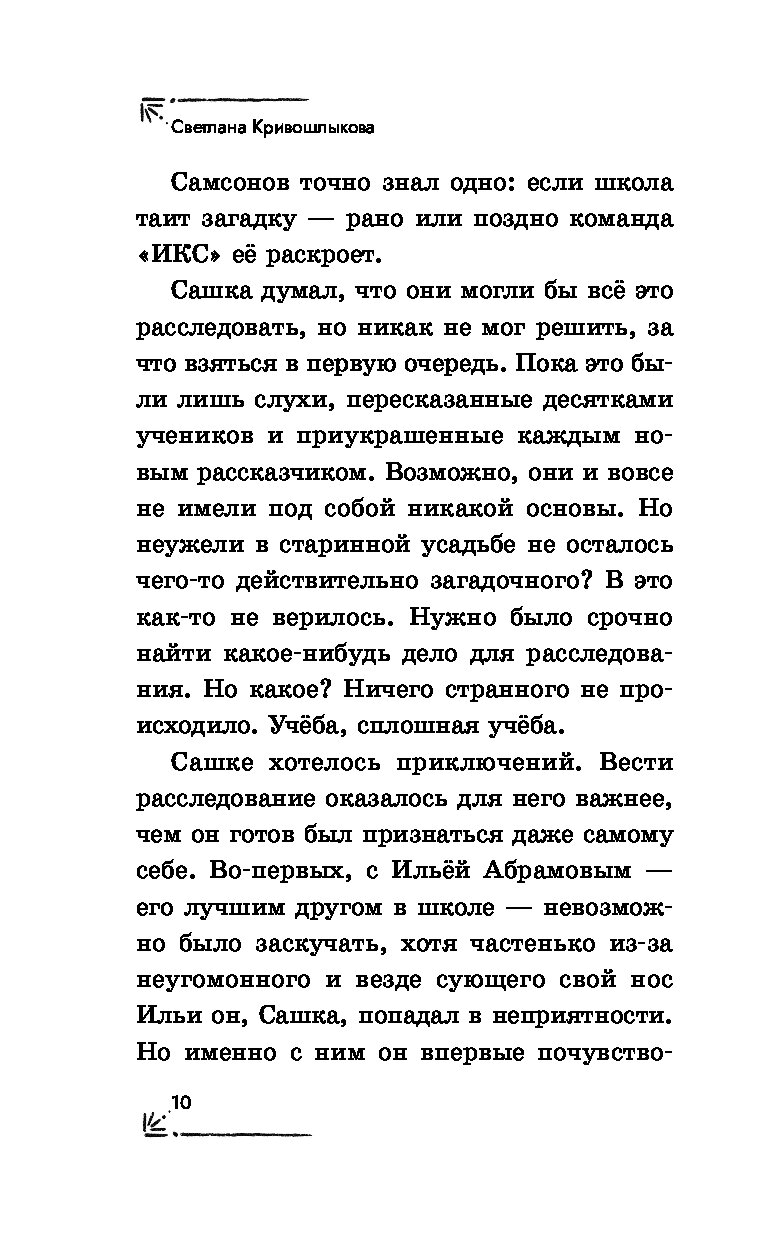 Светлана Кривошлыкова

Самсонов точно знал одно: если школа таит загадку — рано или поздно команда «ИКС» её раскроет.

Сашка думал, что они могли бы всё это расследовать, но никак не мог решить, за что взяться в первую очередь. Пока это были лишь слухи, пересказанные десятками учеников и приукрашенные каждым новым рассказчиком. Возможно, они и вовсе не имели под собой никакой основы. Но неужели в старинной усадьбе не осталось чего-то действительно загадочного? В это как-то не верилось. Нужно было срочно найти какое-нибудь дело для расследования. Но какое? Ничего странного не происходило. Учёба, сплошная учёба.

Сашке хотелось приключений. Вести расследование оказалось для него важнее, чем он готов был признаться даже самому себе. Во-первых, с Ильёй Абрамовым — его лучшим другом в школе — невозможно было заскучать, хотя частенько из-за неугомонного и везде сующего свой нос Ильи он, Сашка, попадал в неприятности. Но именно с ним он впервые почувство-

10